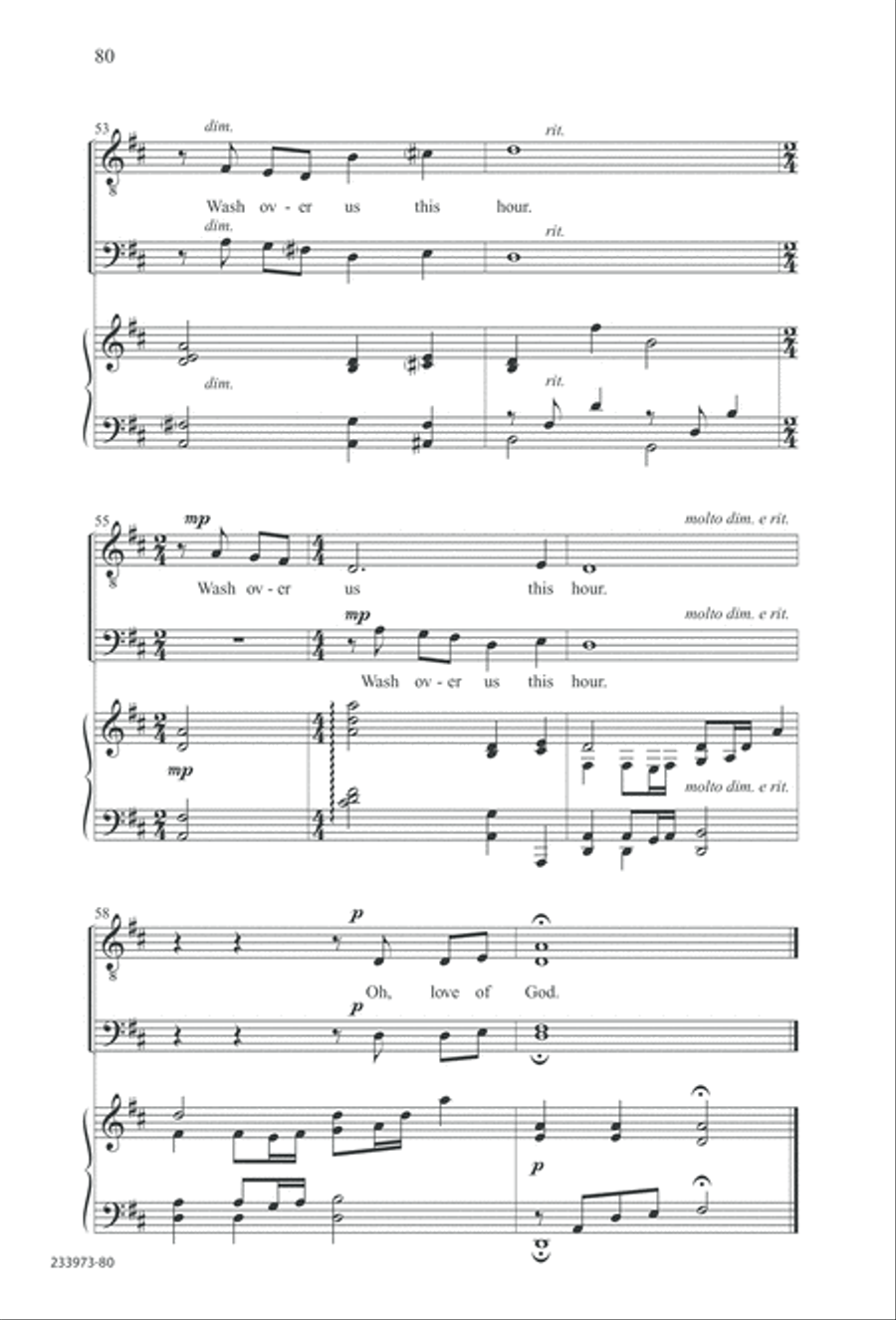 80

53

dim.

rit.

Wash ov - er us this hour.

dim.

rit.

dim.

rit.

55

mp

molto dim. e rit.

Wash ov - er us this hour.

mp

molto dim. e rit.

Wash ov - er us this hour.

mp

molto dim. e rit.

58

p

Oh, love of God.

p

p

233973-80